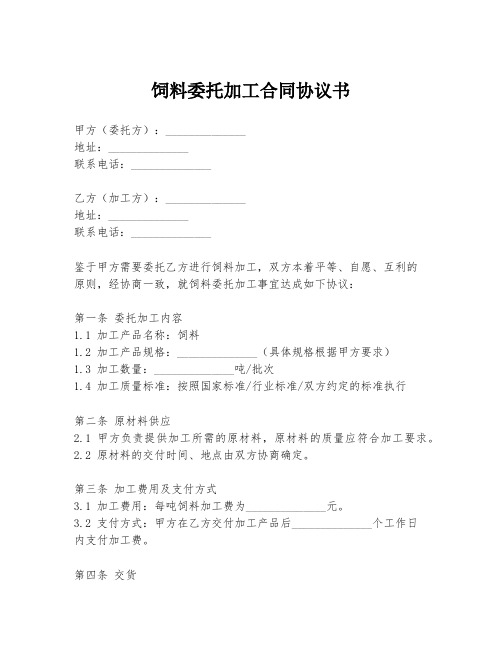 饲料委托加工合同协议书

甲方（委托方）：______________
地址：______________
联系电话：______________

乙方（加工方）：______________
地址：______________
联系电话：______________

鉴于甲方需要委托乙方进行饲料加工，双方本着平等、自愿、互利的原则，经协商一致，就饲料委托加工事宜达成如下协议：

第一条 委托加工内容
1.1 加工产品名称：饲料
1.2 加工产品规格：______________（具体规格根据甲方要求）
1.3 加工数量：______________吨/批次
1.4 加工质量标准：按照国家标准/行业标准/双方约定的标准执行

第二条 原材料供应
2.1 甲方负责提供加工所需的原材料，原材料的质量应符合加工要求。
2.2 原材料的交付时间、地点由双方协商确定。

第三条 加工费用及支付方式
3.1 加工费用：每吨饲料加工费为______________元。
3.2 支付方式：甲方在乙方交付加工产品后______________个工作日内支付加工费。

第四条 交货